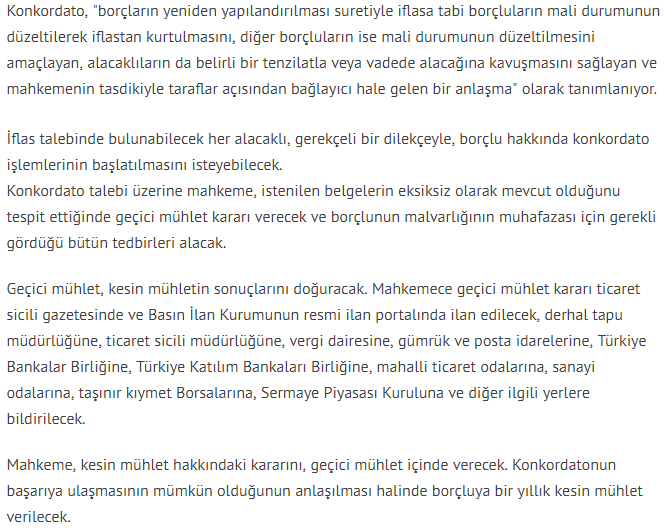 Konkordato, "borçların yeniden yapılandırılması suretiyle iflasa tabi borçluların mali durumunun düzeltilerek iflastan kurtulmasını, diğer borçluların ise mali durumunun düzeltilmesini amaçlayan, alacaklıların da belirli bir tenzilatla veya vadede alacağına kavuşmasını sağlayan ve mahkemenin tasdikiyle taraflar açısından bağlayıcı hale gelen bir anlaşma" olarak tanımlanıyor.

İflas talebinde bulunabilecek her alacaklı, gerekçeli bir dilekçeyle, borçlu hakkında konkordato işlemlerinin başlatılmasını isteyebilecek.
Konkordato talebi üzerine mahkeme, istenilen belgelerin eksiksiz olarak mevcut olduğunu tespit ettiğinde geçici mühlet kararı verecek ve borçlunun malvarlığının muhafazası için gerekli gördüğü bütün tedbirleri alacak.

Geçici mühlet, kesin mühletin sonuçlarını doğuracak. Mahkemece geçici mühlet kararı ticaret sicili gazetesinde ve Basın İlan Kurumunun resmi ilan portalında ilan edilecek, derhal tapu müdürlüğüne, ticaret sicili müdürlüğüne, vergi dairesine, gümrük ve posta idarelerine, Türkiye Bankalar Birliğine, Türkiye Katılım Bankaları Birliğine, mahalli ticaret odalarına, sanayi odalarına, taşınır kıymet Borsalarına, Sermaye Piyasası Kuruluna ve diğer ilgili yerlere bildirilecek.

Mahkeme, kesin mühlet hakkındaki kararını, geçici mühlet içinde verecek. Konkordatonun başarıya ulaşmasının mümkün olduğunun anlaşılması halinde borçluya bir yıllık kesin mühlet verilecek.